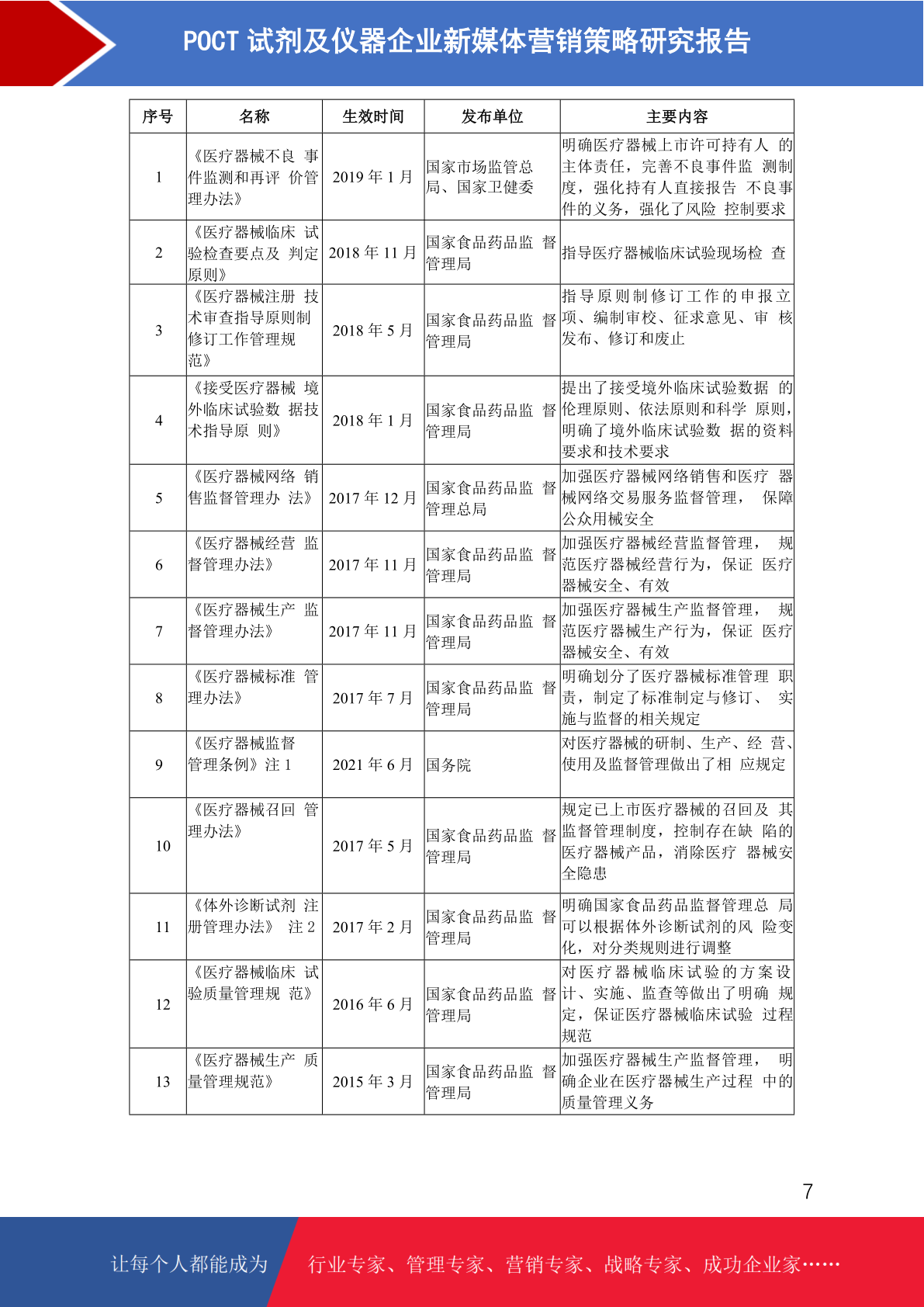 POCT 试剂及仪器企业新媒体营销策略研究报告

| 序号 | 名称 | 生效时间 | 发布单位 | 主要内容 |
|---|---|---|---|---|
| 1 | 《医疗器械不良 事件监测和再评 价管理办法》 | 2019 年 1 月 | 国家市场监管总局、国家卫健委 | 明确医疗器械上市许可持有人 的主体责任，完善不良事件监 测制度，强化持有人直接报告 不良事件的义务，强化了风险 控制要求 |
| 2 | 《医疗器械临床 试验检查要点及 判定原则》 | 2018 年 11 月 | 国家食品药品监 督管理局 | 指导医疗器械临床试验现场检 查 |
| 3 | 《医疗器械注册 技术审查指导原则制修订工作管理规范》 | 2018 年 5 月 | 国家食品药品监 督管理局 | 指导原则制修订工作的申报立项、编制审校、征求意见、审 核发布、修订和废止 |
| 4 | 《接受医疗器械 境外临床试验数 据技术指导原 则》 | 2018 年 1 月 | 国家食品药品监 督管理局 | 提出了接受境外临床试验数据 的伦理原则、依法原则和科学 原则，明确了境外临床试验数 据的资料要求和技术要求 |
| 5 | 《医疗器械网络 销售监督管理办 法》 | 2017 年 12 月 | 国家食品药品监 督管理总局 | 加强医疗器械网络销售和医疗 器械网络交易服务监督管理， 保障公众用械安全 |
| 6 | 《医疗器械经营 监督管理办法》 | 2017 年 11 月 | 国家食品药品监 督管理局 | 加强医疗器械经营监督管理， 规范医疗器械经营行为，保证 医疗器械安全、有效 |
| 7 | 《医疗器械生产 监督管理办法》 | 2017 年 11 月 | 国家食品药品监 督管理局 | 加强医疗器械生产监督管理， 规范医疗器械生产行为，保证 医疗器械安全、有效 |
| 8 | 《医疗器械标准 管理办法》 | 2017 年 7 月 | 国家食品药品监 督管理局 | 明确划分了医疗器械标准管理 职责，制定了标准制定与修订、 实施与监督的相关规定 |
| 9 | 《医疗器械监督管理条例》注 1 | 2021 年 6 月 | 国务院 | 对医疗器械的研制、生产、经 营、使用及监督管理做出了相 应规定 |
| 10 | 《医疗器械召回 管理办法》 | 2017 年 5 月 | 国家食品药品监 督管理局 | 规定已上市医疗器械的召回及 其监督管理制度，控制存在缺 陷的医疗器械产品，消除医疗 器械安全隐患 |
| 11 | 《体外诊断试剂 注册管理办法》 注 2 | 2017 年 2 月 | 国家食品药品监 督管理局 | 明确国家食品药品监督管理总 局可以根据体外诊断试剂的风 险变化，对分类规则进行调整 |
| 12 | 《医疗器械临床 试验质量管理规 范》 | 2016 年 6 月 | 国家食品药品监 督管理局 | 对医疗器械临床试验的方案设计、实施、监查等做出了明确 规定，保证医疗器械临床试验 过程规范 |
| 13 | 《医疗器械生产 质量管理规范》 | 2015 年 3 月 | 国家食品药品监 督管理局 | 加强医疗器械生产监督管理， 明确企业在医疗器械生产过程 中的质量管理义务 |

7

让每个人都能成为 行业专家、管理专家、营销专家、战略专家、成功企业家……